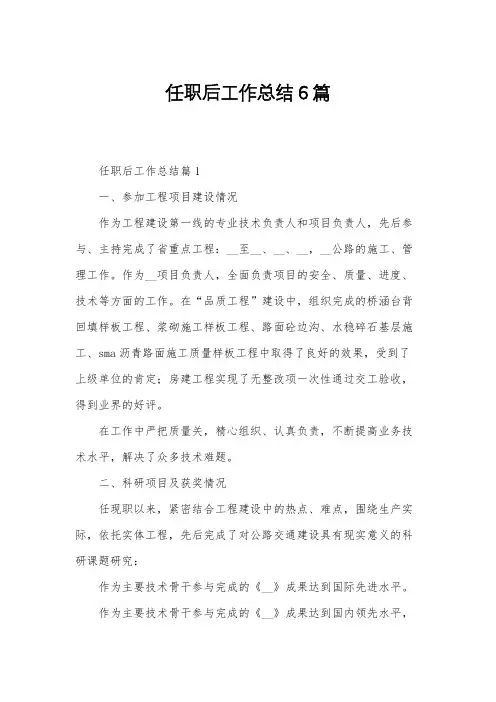 任职后工作总结6篇

任职后工作总结篇1

一、参加工程项目建设情况

作为工程建设第一线的专业技术负责人和项目负责人，先后参与、主持完成了省重点工程：__至__、__、__，__公路的施工、管理工作。作为__项目负责人，全面负责项目的安全、质量、进度、技术等方面的工作。在“品质工程”建设中，组织完成的桥涵台背回填样板工程、浆砌施工样板工程、路面砼边沟、水稳碎石基层施工、sma沥青路面施工质量样板工程中取得了良好的效果，受到了上级单位的肯定；房建工程实现了无整改项一次性通过交工验收，得到业界的好评。

在工作中严把质量关，精心组织、认真负责，不断提高业务技术水平，解决了众多技术难题。

二、科研项目及获奖情况

任现职以来，紧密结合工程建设中的热点、难点，围绕生产实际，依托实体工程，先后完成了对公路交通建设具有现实意义的科研课题研究：

作为主要技术骨干参与完成的《__》成果达到国际先进水平。

作为主要技术骨干参与完成的《__》成果达到国内领先水平，